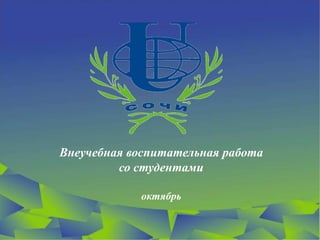 СОЧИ

Внеучебная воспитательная работа со студентами

октябрь